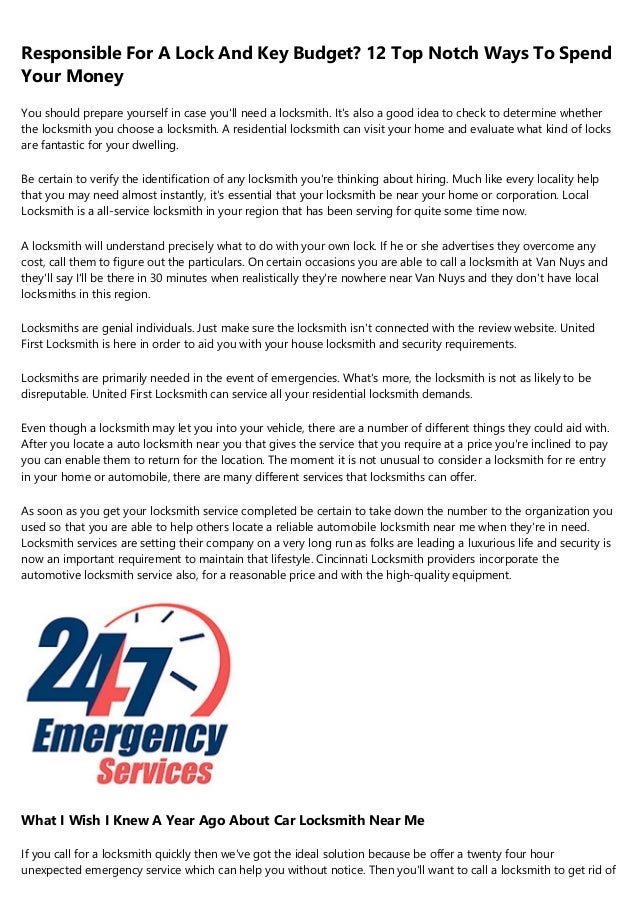 Responsible For A Lock And Key Budget? 12 Top Notch Ways To Spend Your Money

You should prepare yourself in case you'll need a locksmith. It's also a good idea to check to determine whether the locksmith you choose a locksmith. A residential locksmith can visit your home and evaluate what kind of locks are fantastic for your dwelling.

Be certain to verify the identification of any locksmith you're thinking about hiring. Much like every locality help that you may need almost instantly, it's essential that your locksmith be near your home or corporation. Local Locksmith is a all-service locksmith in your region that has been serving for quite some time now.

A locksmith will understand precisely what to do with your own lock. If he or she advertises they overcome any cost, call them to figure out the particulars. On certain occasions you are able to call a locksmith at Van Nuys and they'll say I'll be there in 30 minutes when realistically they're nowhere near Van Nuys and they don't have local locksmiths in this region.

Locksmiths are genial individuals. Just make sure the locksmith isn't connected with the review website. United First Locksmith is here in order to aid you with your house locksmith and security requirements.

Locksmiths are primarily needed in the event of emergencies. What's more, the locksmith is not as likely to be disreputable. United First Locksmith can service all your residential locksmith demands.

Even though a locksmith may let you into your vehicle, there are a number of different things they could aid with. After you locate a auto locksmith near you that gives the service that you require at a price you're inclined to pay you can enable them to return for the location. The moment it is not unusual to consider a locksmith for re entry in your home or automobile, there are many different services that locksmiths can offer.

As soon as you get your locksmith service completed be certain to take down the number to the organization you used so that you are able to help others locate a reliable automobile locksmith near me when they're in need. Locksmith services are setting their company on a very long run as folks are leading a luxurious life and security is now an important requirement to maintain that lifestyle. Cincinnati Locksmith providers incorporate the automotive locksmith service also, for a reasonable price and with the high-quality equipment.

24 7 Emergency Services

What I Wish I Knew A Year Ago About Car Locksmith Near Me

If you call for a locksmith quickly then we've got the ideal solution because be offer a twenty four hour unexpected emergency service which can help you without notice. Then you'll want to call a locksmith to get rid of